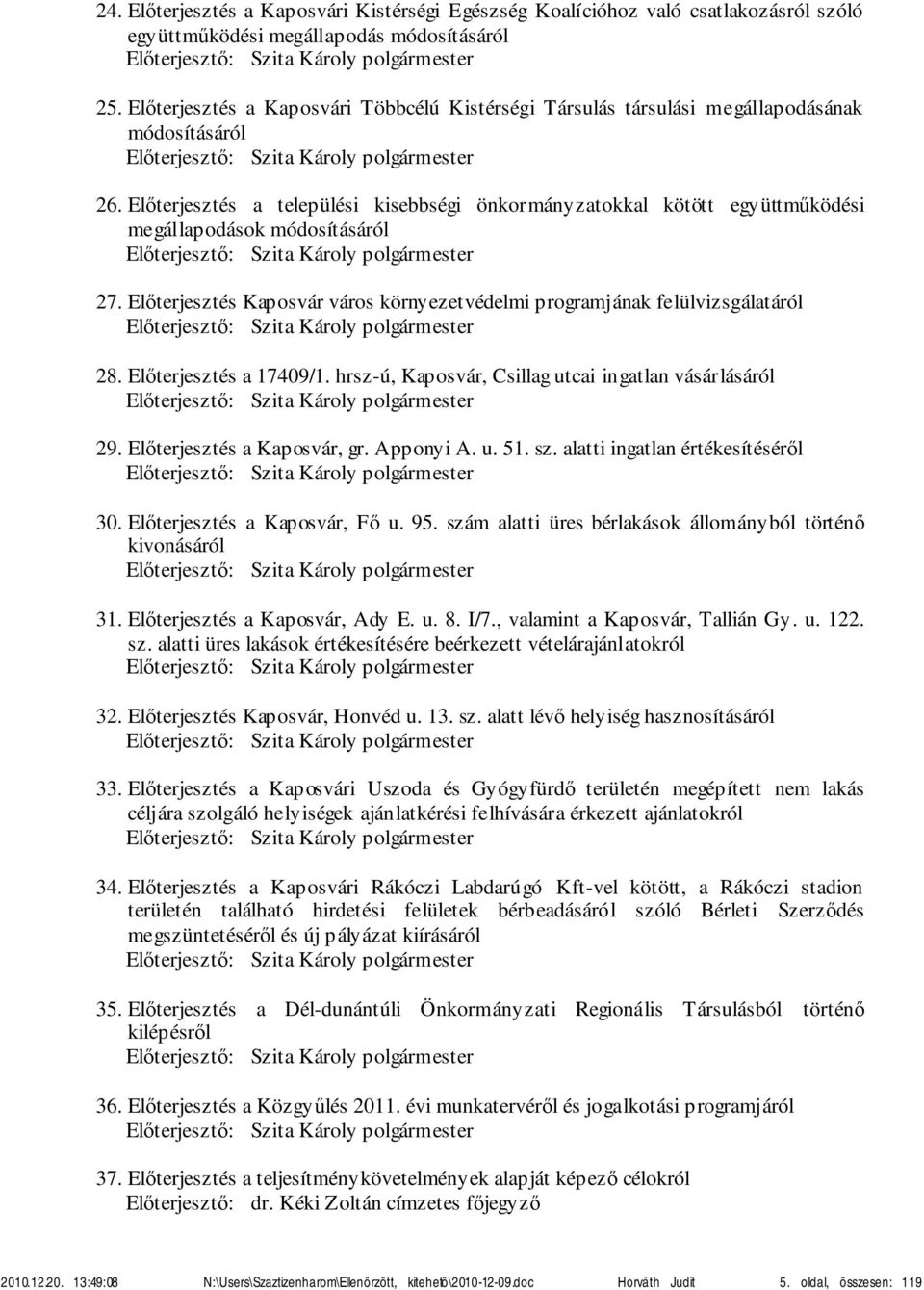 24. Előterjesztés a Kaposvári Kistérségi Egészség Koalícióhoz való csatlakozásról szóló együttműködési megállapodás módosításáról
Előterjesztő: Szita Károly polgármester

25. Előterjesztés a Kaposvári Többcélú Kistérségi Társulás társulási megállapodásának módosításáról
Előterjesztő: Szita Károly polgármester

26. Előterjesztés a települési kisebbségi önkormányzatokkal kötött együttműködési megállapodások módosításáról
Előterjesztő: Szita Károly polgármester

27. Előterjesztés Kaposvár város környezetvédelmi programjának felülvizsgálatáról
Előterjesztő: Szita Károly polgármester

28. Előterjesztés a 17409/1. hrsz-ú, Kaposvár, Csillag utcai ingatlan vásárlásáról
Előterjesztő: Szita Károly polgármester

29. Előterjesztés a Kaposvár, gr. Apponyi A. u. 51. sz. alatti ingatlan értékesítéséről
Előterjesztő: Szita Károly polgármester

30. Előterjesztés a Kaposvár, Fő u. 95. szám alatti üres bérlakások állományból történő kivonásáról
Előterjesztő: Szita Károly polgármester

31. Előterjesztés a Kaposvár, Ady E. u. 8. I/7., valamint a Kaposvár, Tallián Gy. u. 122. sz. alatti üres lakások értékesítésére beérkezett vételárajánlatokról
Előterjesztő: Szita Károly polgármester

32. Előterjesztés Kaposvár, Honvéd u. 13. sz. alatt lévő helyiség hasznosításáról
Előterjesztő: Szita Károly polgármester

33. Előterjesztés a Kaposvári Uszoda és Gyógyfürdő területén megépített nem lakás céljára szolgáló helyiségek ajánlatkérési felhívására érkezett ajánlatokról
Előterjesztő: Szita Károly polgármester

34. Előterjesztés a Kaposvári Rákóczi Labdarúgó Kft-vel kötött, a Rákóczi stadion területén található hirdetési felületek bérbeadásáról szóló Bérleti Szerződés megszüntetéséről és új pályázat kiírásáról
Előterjesztő: Szita Károly polgármester

35. Előterjesztés a Dél-dunántúli Önkormányzati Regionális Társulásból történő kilépésről
Előterjesztő: Szita Károly polgármester

36. Előterjesztés a Közgyűlés 2011. évi munkatervéről és jogalkotási programjáról
Előterjesztő: Szita Károly polgármester

37. Előterjesztés a teljesítménykövetelmények alapját képező célokról
Előterjesztő: dr. Kéki Zoltán címzetes főjegyző

2010.12.20. 13:49:08 N:\Users\Szaztizenharom\Ellenörzött, kitehető\2010-12-09.doc Horváth Judit 5. oldal, összesen: 119